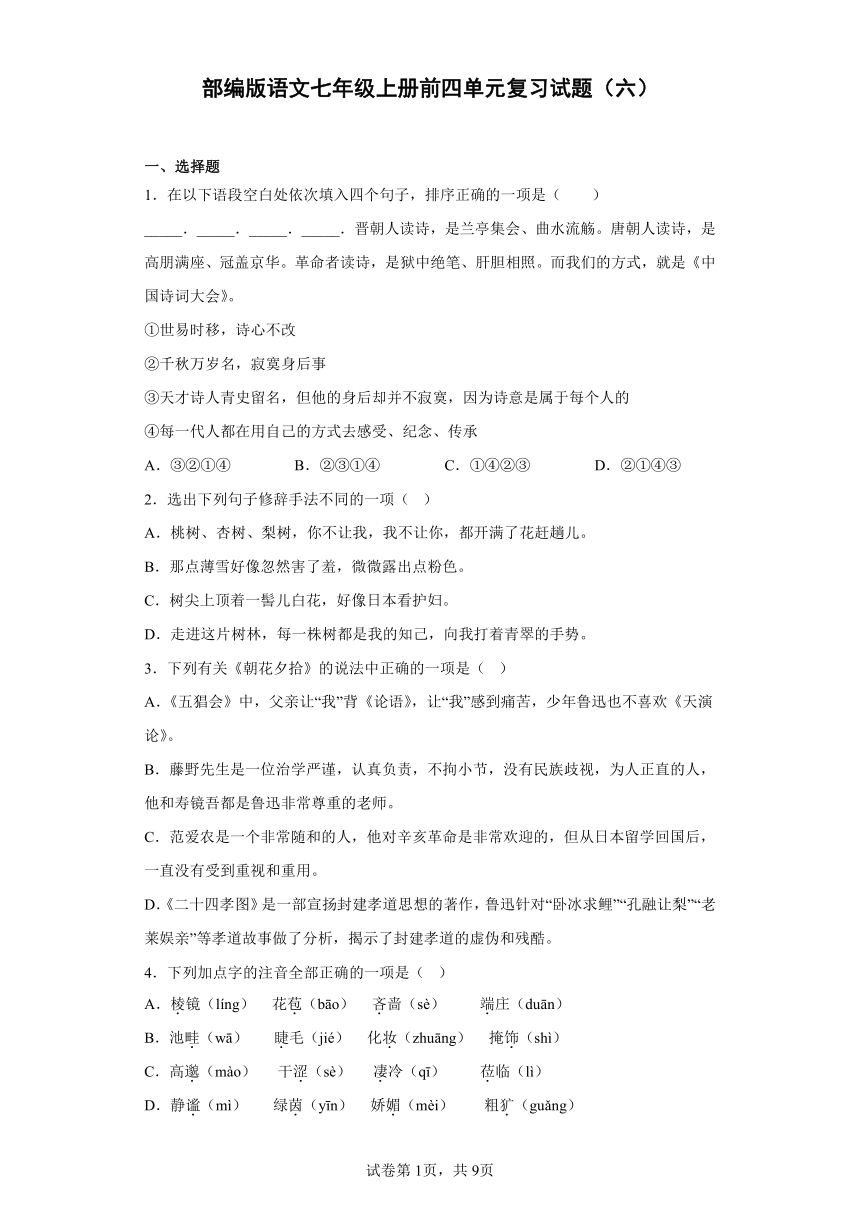 部编版语文七年级上册前四单元复习试题（六）

一、选择题

1．在以下语段空白处依次填入四个句子，排序正确的一项是（　　）

_____．_____．_____．_____．晋朝人读诗，是兰亭集会、曲水流觞。唐朝人读诗，是高朋满座、冠盖京华。革命者读诗，是狱中绝笔、肝胆相照。而我们的方式，就是《中国诗词大会》。

①世易时移，诗心不改

②千秋万岁名，寂寞身后事

③天才诗人青史留名，但他的身后却并不寂寞，因为诗意是属于每个人的

④每一代人都在用自己的方式去感受、纪念、传承

A．③②①④　　B．②③①④　　C．①④②③　　D．②①④③

2．选出下列句子修辞手法不同的一项（　）

A．桃树、杏树、梨树，你不让我，我不让你，都开满了花赶趟儿。

B．那点薄雪好像忽然害了羞，微微露出点粉色。

C．树尖上顶着一髻儿白花，好像日本看护妇。

D．走进这片树林，每一株树都是我的知己，向我打着青翠的手势。

3．下列有关《朝花夕拾》的说法中正确的一项是（　）

A．《五猖会》中，父亲让“我”背《论语》，让“我”感到痛苦，少年鲁迅也不喜欢《天演论》。

B．藤野先生是一位治学严谨，认真负责，不拘小节，没有民族歧视，为人正直的人，他和寿镜吾都是鲁迅非常尊重的老师。

C．范爱农是一个非常随和的人，他对辛亥革命是非常欢迎的，但从日本留学回国后，一直没有受到重视和重用。

D.《二十四孝图》是一部宣扬封建孝道思想的著作，鲁迅针对“卧冰求鲤”“孔融让梨”“老莱娱亲”等孝道故事做了分析，揭示了封建孝道的虚伪和残酷。

4．下列加点字的注音全部正确的一项是（　）

A．棱镜（líng）　花苞（bāo）　吝啬（sè）　端庄（duān）

B．池畦（wā）　睫毛（jié）　化妆（zhuāng）　掩饰（shì）

C．高邈（mào）　干涩（sè）　凄冷（qī）　莅临（lì）

D．静谧（mì）　绿茵（yīn）　娇媚（mèi）　粗犷（guǎng）

试卷第1页，共9页